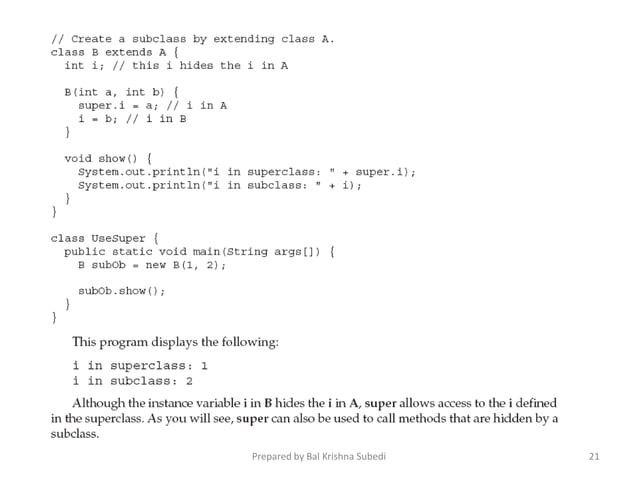 // Create a subclass by extending class A.
class B extends A {
  int i; // this i hides the i in A

  B(int a, int b) {
    super.i = a; // i in A
    i = b; // i in B
  }

  void show() {
    System.out.println("i in superclass: " + super.i);
    System.out.println("i in subclass: " + i);
  }
}

class UseSuper {
  public static void main(String args[]) {
    B subOb = new B(1, 2);

    subOb.show();
  }
}

This program displays the following:

i in superclass: 1
i in subclass: 2

Although the instance variable i in B hides the i in A, super allows access to the i defined in the superclass. As you will see, super can also be used to call methods that are hidden by a subclass.

Prepared by Bal Krishna Subedi

21